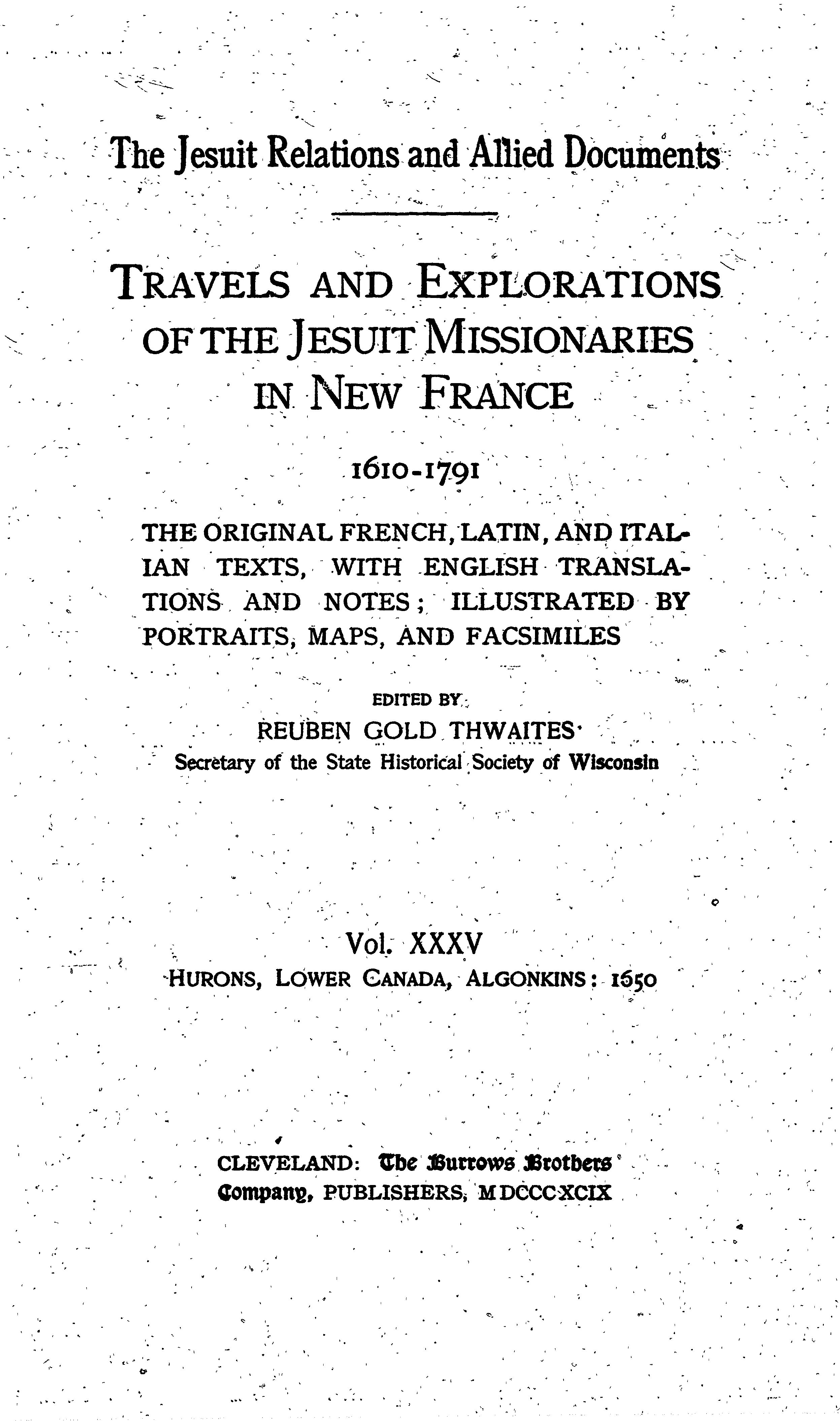 The Jesuit Relations and Allied Documents

TRAVELS AND EXPLORATIONS OF THE JESUIT MISSIONARIES IN NEW FRANCE

1610-1791

THE ORIGINAL FRENCH, LATIN, AND ITALIAN TEXTS, WITH ENGLISH TRANSLATIONS AND NOTES; ILLUSTRATED BY PORTRAITS, MAPS, AND FACSIMILES

EDITED BY
REUBEN GOLD THWAITES
Secretary of the State Historical Society of Wisconsin

Vol. XXXV
HURONS, LOWER CANADA, ALGONKINS: 1650

CLEVELAND: The Burrows Brothers Company, PUBLISHERS, MDCCCXCIX